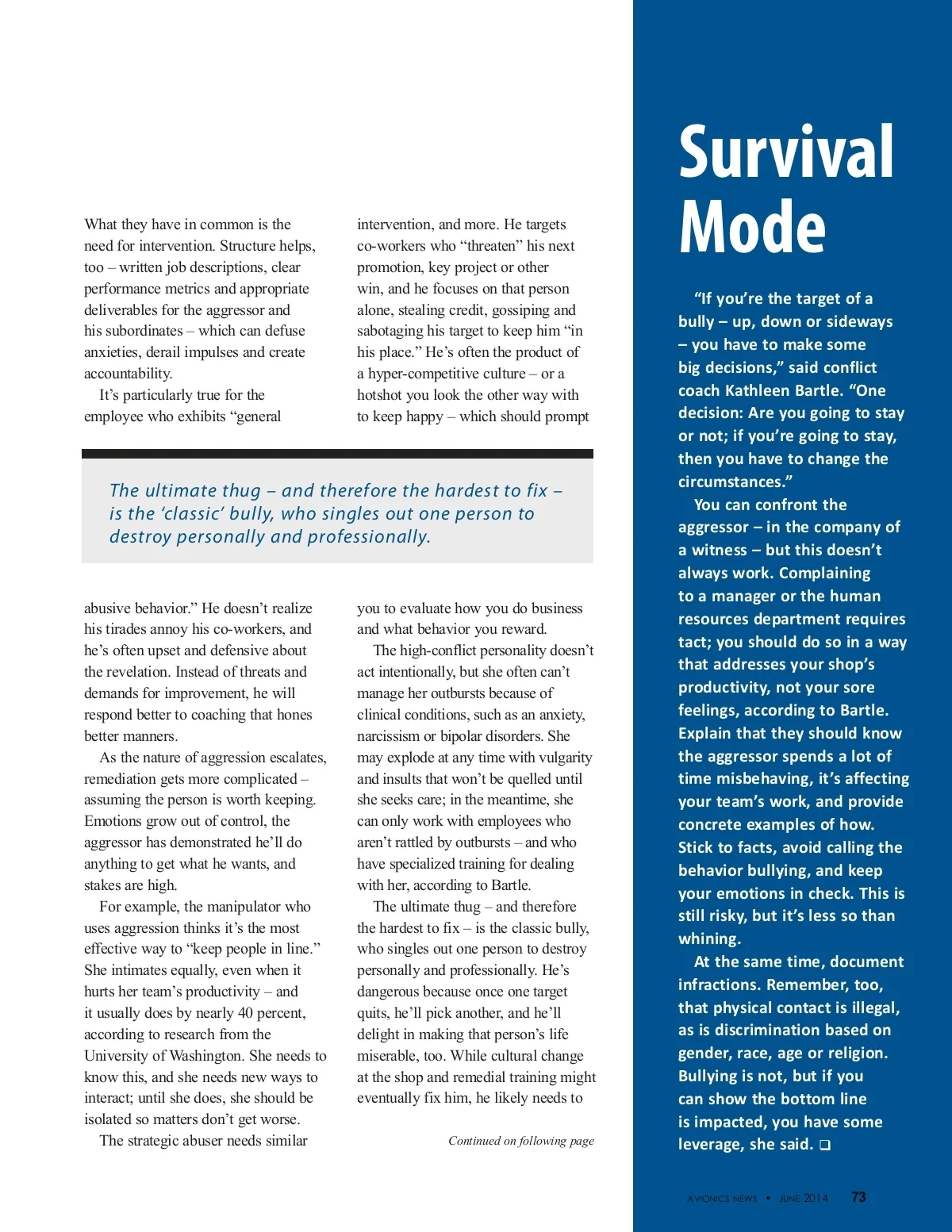 What they have in common is the need for intervention. Structure helps, too – written job descriptions, clear performance metrics and appropriate deliverables for the aggressor and his subordinates – which can defuse anxieties, derail impulses and create accountability.

It's particularly true for the employee who exhibits "general abusive behavior." He doesn't realize his tirades annoy his co-workers, and he's often upset and defensive about the revelation. Instead of threats and demands for improvement, he will respond better to coaching that hones better manners.

As the nature of aggression escalates, remediation gets more complicated – assuming the person is worth keeping. Emotions grow out of control, the aggressor has demonstrated he'll do anything to get what he wants, and stakes are high.

For example, the manipulator who uses aggression thinks it's the most effective way to "keep people in line." She intimates equally, even when it hurts her team's productivity – and it usually does by nearly 40 percent, according to research from the University of Washington. She needs to know this, and she needs new ways to interact; until she does, she should be isolated so matters don't get worse.

The strategic abuser needs similar intervention, and more. He targets co-workers who "threaten" his next promotion, key project or other win, and he focuses on that person alone, stealing credit, gossiping and sabotaging his target to keep him "in his place." He's often the product of a hyper-competitive culture – or a hotshot you look the other way with to keep happy – which should prompt you to evaluate how you do business and what behavior you reward.

The high-conflict personality doesn't act intentionally, but she often can't manage her outbursts because of clinical conditions, such as an anxiety, narcissism or bipolar disorders. She may explode at any time with vulgarity and insults that won't be quelled until she seeks care; in the meantime, she can only work with employees who aren't rattled by outbursts – and who have specialized training for dealing with her, according to Bartle.

The ultimate thug – and therefore the hardest to fix – is the classic bully, who singles out one person to destroy personally and professionally. He's dangerous because once one target quits, he'll pick another, and he'll delight in making that person's life miserable, too. While cultural change at the shop and remedial training might eventually fix him, he likely needs to

Continued on following page

The ultimate thug – and therefore the hardest to fix – is the 'classic' bully, who singles out one person to destroy personally and professionally.

Survival Mode

"If you're the target of a bully – up, down or sideways – you have to make some big decisions," said conflict coach Kathleen Bartle. "One decision: Are you going to stay or not; if you're going to stay, then you have to change the circumstances."

You can confront the aggressor – in the company of a witness – but this doesn't always work. Complaining to a manager or the human resources department requires tact; you should do so in a way that addresses your shop's productivity, not your sore feelings, according to Bartle. Explain that they should know the aggressor spends a lot of time misbehaving, it's affecting your team's work, and provide concrete examples of how. Stick to facts, avoid calling the behavior bullying, and keep your emotions in check. This is still risky, but it's less so than whining.

At the same time, document infractions. Remember, too, that physical contact is illegal, as is discrimination based on gender, race, age or religion. Bullying is not, but if you can show the bottom line is impacted, you have some leverage, she said. ❑

AVIONICS NEWS • JUNE 2014 73